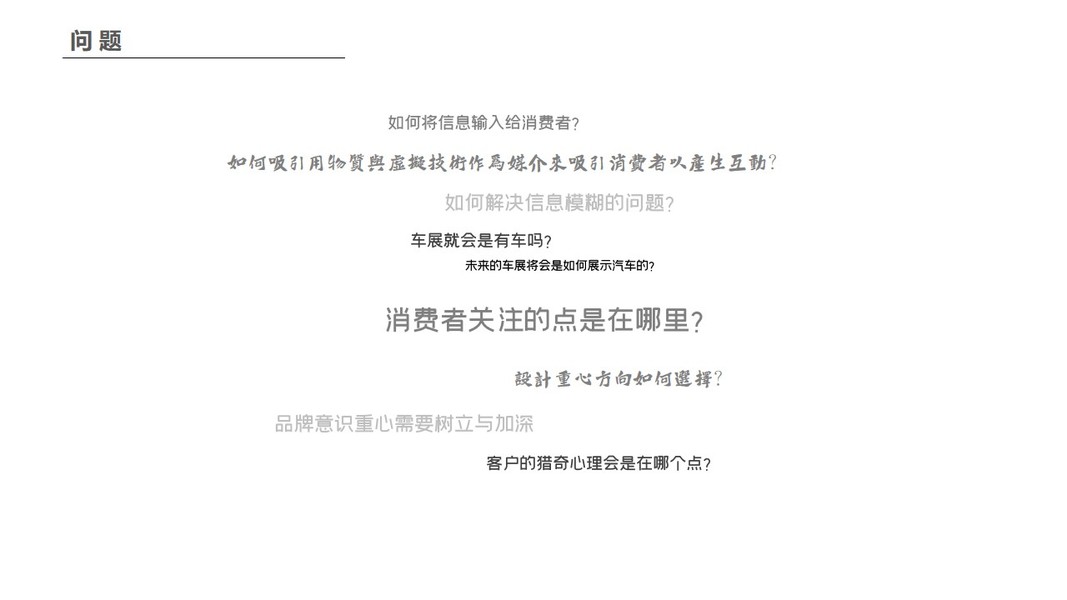 问题

如何将信息输入给消费者?

如何吸引用物質與虛擬技術作爲媒介來吸引消費者以產生互動?

如何解决信息模糊的问题?

车展就会是有车吗?

未来的车展将会是如何展示汽车的?

消费者关注的点是在哪里?

設計重心方向如何選擇?

品牌意识重心需要树立与加深

客户的猎奇心理会是在哪个点?